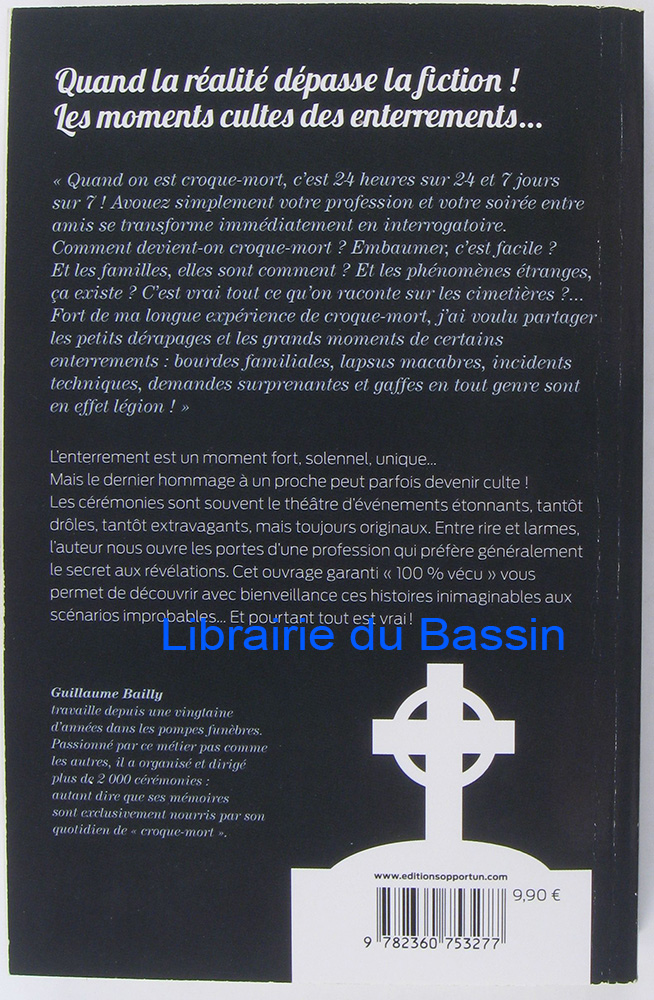 Quand la réalité dépasse la fiction !
Les moments cultes des enterrements...

« Quand on est croque-mort, c'est 24 heures sur 24 et 7 jours sur 7 ! Avouez simplement votre profession et votre soirée entre amis se transforme immédiatement en interrogatoire. Comment devient-on croque-mort ? Embaumer, c'est facile ? Et les familles, elles sont comment ? Et les phénomènes étranges, ça existe ? C'est vrai tout ce qu'on raconte sur les cimetières ?... Fort de ma longue expérience de croque-mort, j'ai voulu partager les petits dérapages et les grands moments de certains enterrements : bourdes familiales, lapsus macabres, incidents techniques, demandes surprenantes et gaffes en tout genre sont en effet légion ! »

L'enterrement est un moment fort, solennel, unique... Mais le dernier hommage à un proche peut parfois devenir culte ! Les cérémonies sont souvent le théâtre d'événements étonnants, tantôt drôles, tantôt extravagants, mais toujours originaux. Entre rire et larmes, l'auteur nous ouvre les portes d'une profession qui préfère généralement le secret aux révélations. Cet ouvrage garanti « 100 % vécu » vous permet de découvrir avec bienveillance ces histoires inimaginables aux scénarios improbables... Et pourtant tout est vrai !

Guillaume Bailly
travaille depuis une vingtaine d'années dans les pompes funèbres. Passionné par ce métier pas comme les autres, il a organisé et dirigé plus de 2 000 cérémonies : autant dire que ses mémoires sont exclusivement nourris par son quotidien de « croque-mort ».

www.editionsopportun.com

9,90 €

9 782360 753277

Librairie du Bassin